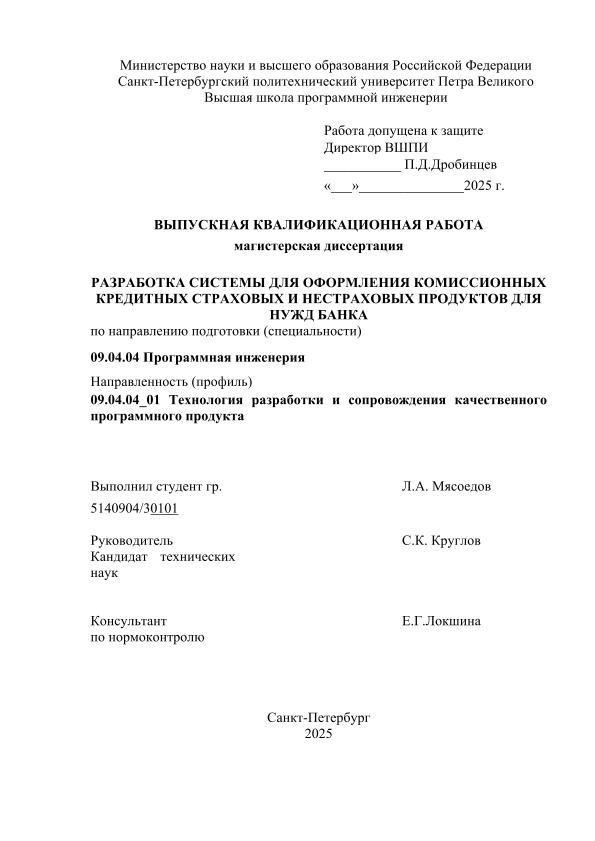 Министерство науки и высшего образования Российской Федерации
Санкт-Петербургский политехнический университет Петра Великого
Высшая школа программной инженерии

Работа допущена к защите
Директор ВШПИ
___________ П.Д.Дробинцев
«___»_______________2025 г.

ВЫПУСКНАЯ КВАЛИФИКАЦИОННАЯ РАБОТА
магистерская диссертация

РАЗРАБОТКА СИСТЕМЫ ДЛЯ ОФОРМЛЕНИЯ КОМИССИОННЫХ КРЕДИТНЫХ СТРАХОВЫХ И НЕСТРАХОВЫХ ПРОДУКТОВ ДЛЯ НУЖД БАНКА
по направлению подготовки (специальности)

09.04.04 Программная инженерия

Направленность (профиль)
09.04.04_01 Технология разработки и сопровождения качественного программного продукта

Выполнил студент гр.
5140904/30101

Л.А. Мясоедов

Руководитель
Кандидат технических наук

С.К. Круглов

Консультант
по нормоконтролю

Е.Г.Локшина

Санкт-Петербург
2025